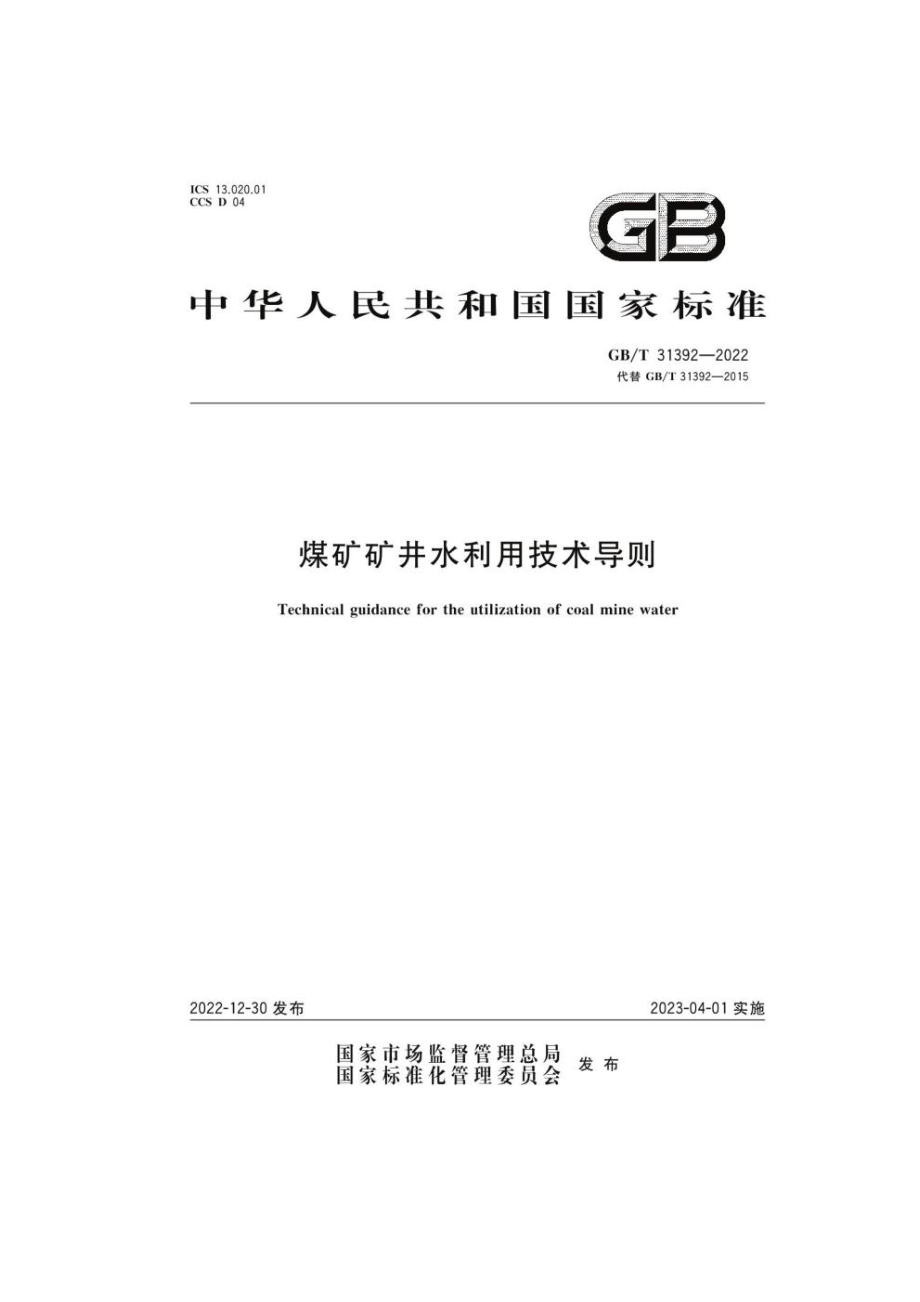 ICS 13.020.01
CCS D 04

GB

中华人民共和国国家标准

GB/T 31392—2022
代替 GB/T 31392—2015

煤矿矿井水利用技术导则

Technical guidance for the utilization of coal mine water

2022-12-30 发布

2023-04-01 实施

国家市场监督管理总局
国家标准化管理委员会 发布